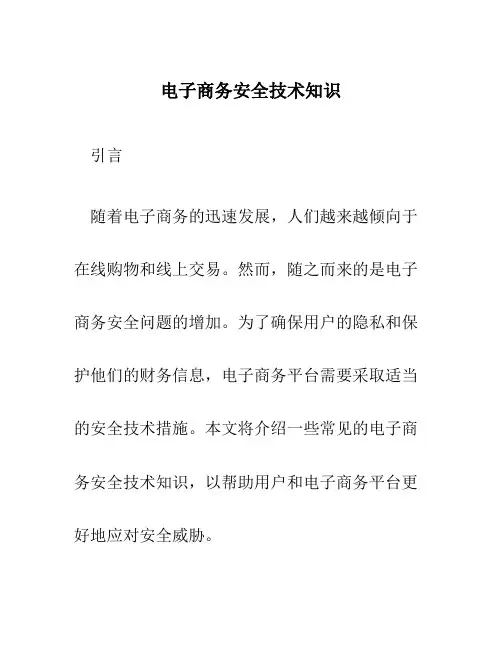 电子商务安全技术知识

引言

随着电子商务的迅速发展，人们越来越倾向于在线购物和线上交易。然而，随之而来的是电子商务安全问题的增加。为了确保用户的隐私和保护他们的财务信息，电子商务平台需要采取适当的安全技术措施。本文将介绍一些常见的电子商务安全技术知识，以帮助用户和电子商务平台更好地应对安全威胁。